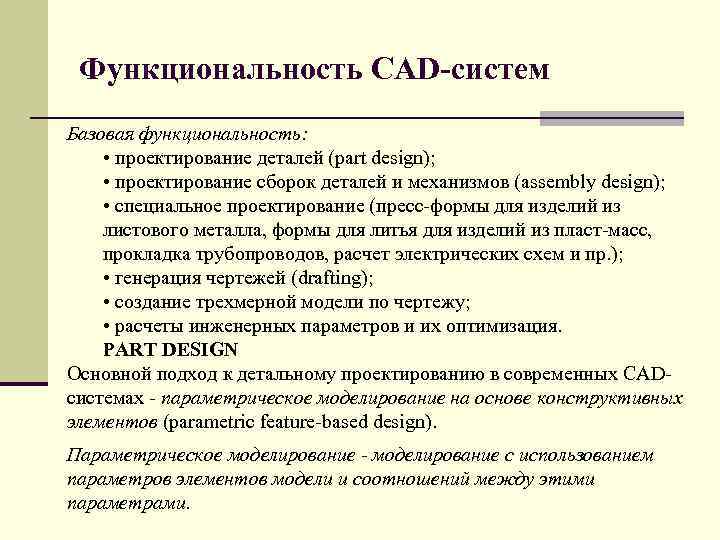 Функциональность CAD-систем

Базовая функциональность:

• проектирование деталей (part design);

• проектирование сборок деталей и механизмов (assembly design);

• специальное проектирование (пресс-формы для изделий из листового металла, формы для литья для изделий из пласт-масс, прокладка трубопроводов, расчет электрических схем и пр.);

• генерация чертежей (drafting);

• создание трехмерной модели по чертежу;

• расчеты инженерных параметров и их оптимизация.

PART DESIGN

Основной подход к детальному проектированию в современных CAD-системах - параметрическое моделирование на основе конструктивных элементов (parametric feature-based design).

Параметрическое моделирование - моделирование с использованием параметров элементов модели и соотношений между этими параметрами.